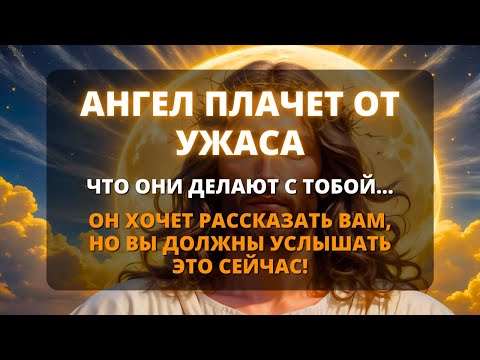 АНГЕЛ ПЛАЧЕТ ОТ УЖАСА

ЧТО ОНИ ДЕЛАЮТ С ТОБОЙ...

ОН ХОЧЕТ РАССКАЗАТЬ ВАМ, НО ВЫ ДОЛЖНЫ УСЛЫШАТЬ ЭТО СЕЙЧАС!